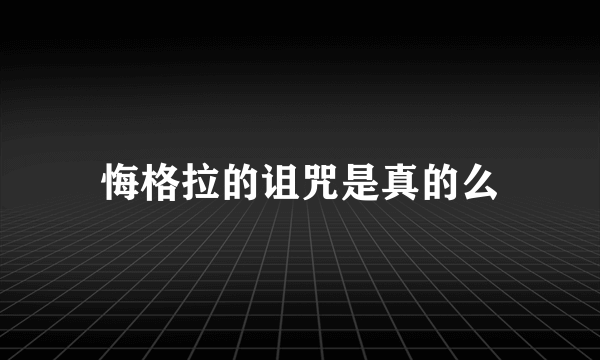 悔格拉的诅咒是真的么